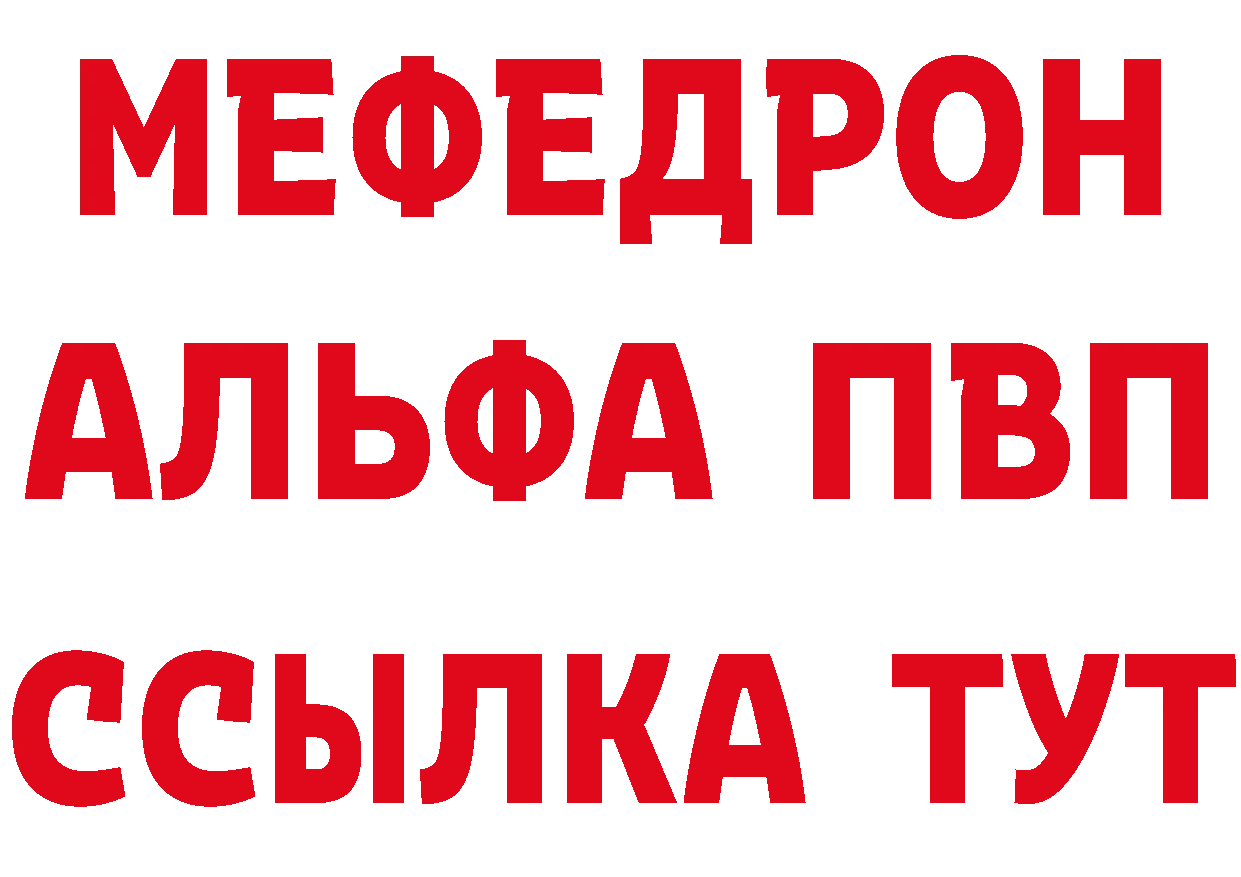 МЕФЕДРОН
АЛЬФА ПВП
ССЫЛКА ТУТ